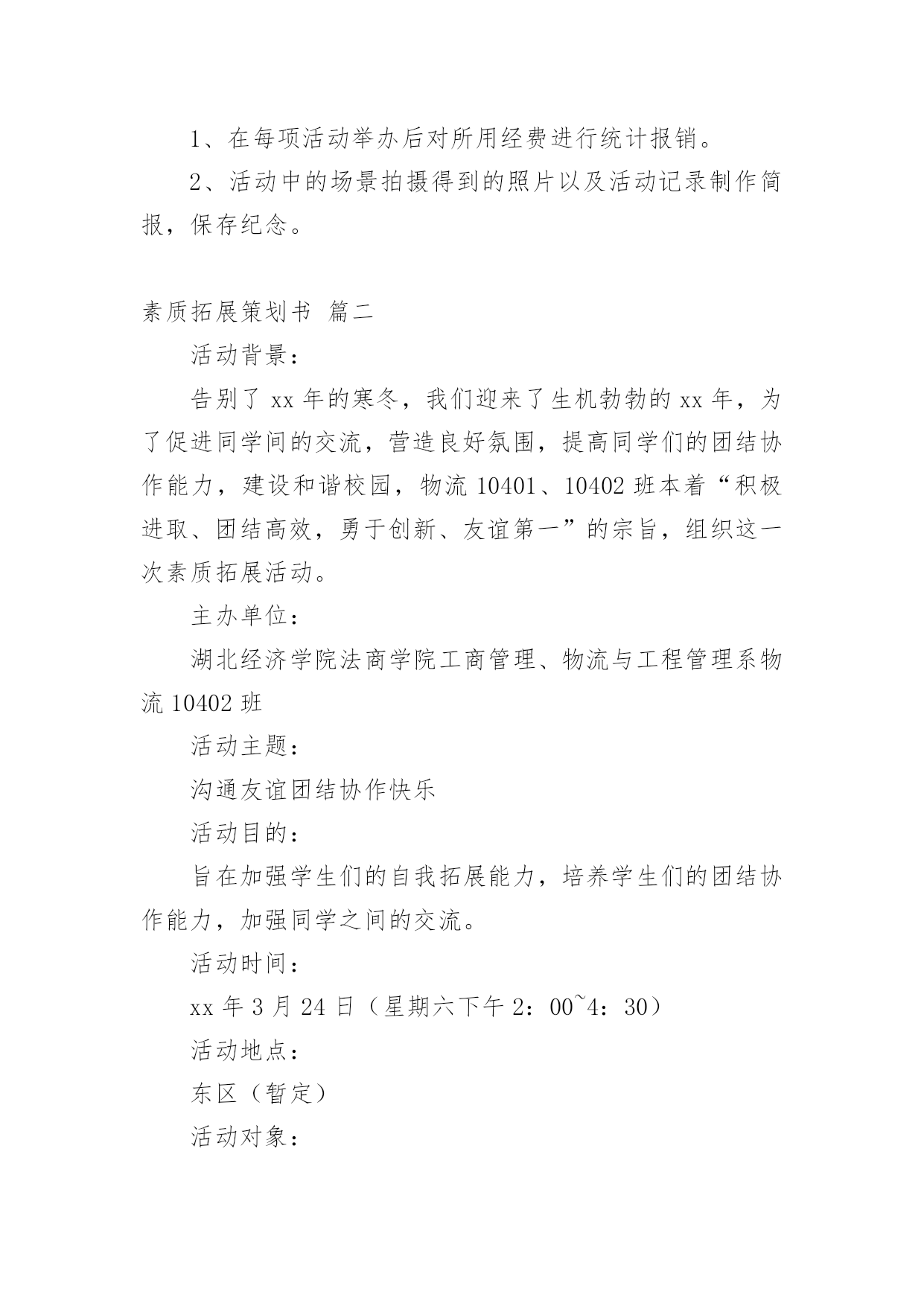 1、在每项活动举办后对所用经费进行统计报销。

2、活动中的场景拍摄得到的照片以及活动记录制作简报，保存纪念。

素质拓展策划书 篇二

活动背景：

告别了 xx 年的寒冬，我们迎来了生机勃勃的 xx 年，为了促进同学间的交流，营造良好氛围，提高同学们的团结协作能力，建设和谐校园，物流 10401、10402 班本着“积极进取、团结高效，勇于创新、友谊第一”的宗旨，组织这一次素质拓展活动。

主办单位：

湖北经济学院法商学院工商管理、物流与工程管理系物流 10402 班

活动主题：

沟通友谊团结协作快乐

活动目的：

旨在加强学生们的自我拓展能力，培养学生们的团结协作能力，加强同学之间的交流。

活动时间：

xx 年 3 月 24 日（星期六下午 2：00~4：30）

活动地点：

东区（暂定）

活动对象：